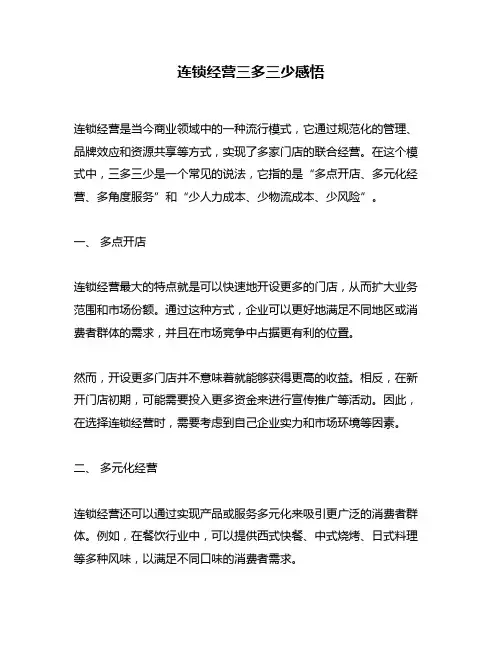 连锁经营三多三少感悟

连锁经营是当今商业领域中的一种流行模式，它通过规范化的管理、品牌效应和资源共享等方式，实现了多家门店的联合经营。在这个模式中，三多三少是一个常见的说法，它指的是“多点开店、多元化经营、多角度服务”和“少人力成本、少物流成本、少风险”。

一、 多点开店

连锁经营最大的特点就是可以快速地开设更多的门店，从而扩大业务范围和市场份额。通过这种方式，企业可以更好地满足不同地区或消费者群体的需求，并且在市场竞争中占据更有利的位置。

然而，开设更多门店并不意味着就能够获得更高的收益。相反，在新开门店初期，可能需要投入更多资金来进行宣传推广等活动。因此，在选择连锁经营时，需要考虑到自己企业实力和市场环境等因素。

二、 多元化经营

连锁经营还可以通过实现产品或服务多元化来吸引更广泛的消费者群体。例如，在餐饮行业中，可以提供西式快餐、中式烧烤、日式料理等多种风味，以满足不同口味的消费者需求。